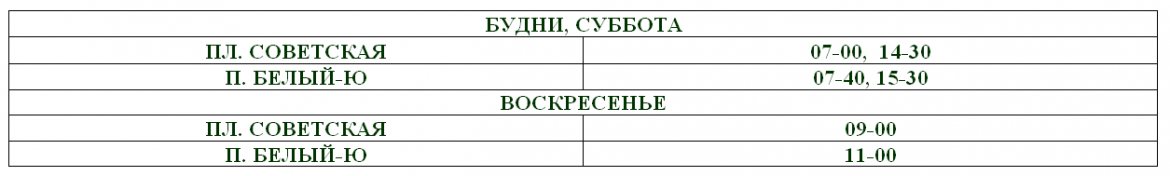 | БУДНИ, СУББОТА | |
|---|---|
| ПЛ. СОВЕТСКАЯ | 07-00, 14-30 |
| П. БЕЛЫЙ-Ю | 07-40, 15-30 |
| ВОСКРЕСЕНЬЕ | |
| ПЛ. СОВЕТСКАЯ | 09-00 |
| П. БЕЛЫЙ-Ю | 11-00 |